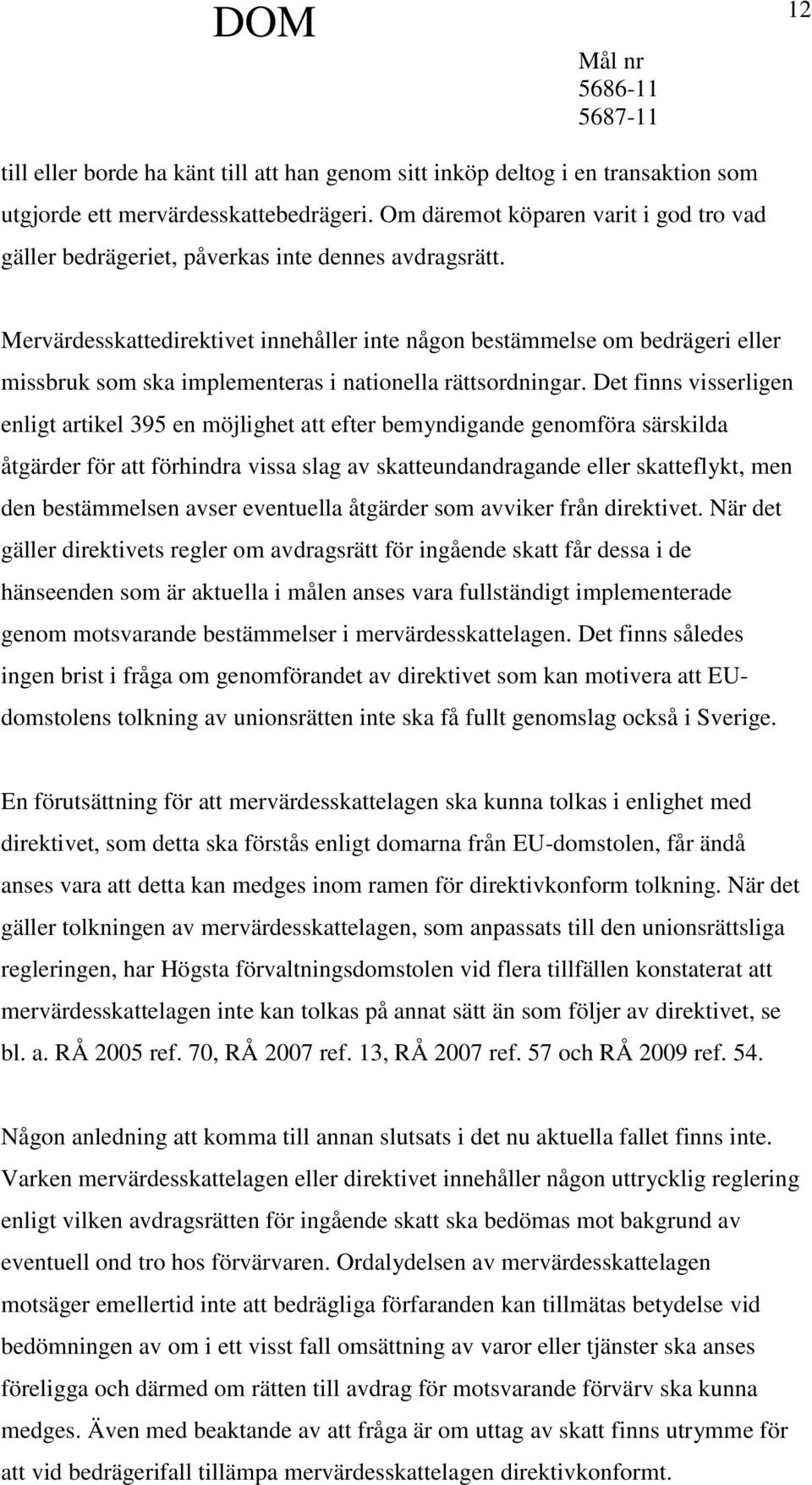 DOM

12

Mål nr
5686-11
5687-11

till eller borde ha känt till att han genom sitt inköp deltog i en transaktion som utgjorde ett mervärdesskattebedrägeri. Om däremot köparen varit i god tro vad gäller bedrägeriet, påverkas inte dennes avdragsrätt.

Mervärdesskattedirektivet innehåller inte någon bestämmelse om bedrägeri eller missbruk som ska implementeras i nationella rättsordningar. Det finns visserligen enligt artikel 395 en möjlighet att efter bemyndigande genomföra särskilda åtgärder för att förhindra vissa slag av skatteundandragande eller skatteflykt, men den bestämmelsen avser eventuella åtgärder som avviker från direktivet. När det gäller direktivets regler om avdragsrätt för ingående skatt får dessa i de hänseenden som är aktuella i målen anses vara fullständigt implementerade genom motsvarande bestämmelser i mervärdesskattelagen. Det finns således ingen brist i fråga om genomförandet av direktivet som kan motivera att EU-domstolens tolkning av unionsrätten inte ska få fullt genomslag också i Sverige.

En förutsättning för att mervärdesskattelagen ska kunna tolkas i enlighet med direktivet, som detta ska förstås enligt domarna från EU-domstolen, får ändå anses vara att detta kan medges inom ramen för direktivkonform tolkning. När det gäller tolkningen av mervärdesskattelagen, som anpassats till den unionsrättsliga regleringen, har Högsta förvaltningsdomstolen vid flera tillfällen konstaterat att mervärdesskattelagen inte kan tolkas på annat sätt än som följer av direktivet, se bl. a. RÅ 2005 ref. 70, RÅ 2007 ref. 13, RÅ 2007 ref. 57 och RÅ 2009 ref. 54.

Någon anledning att komma till annan slutsats i det nu aktuella fallet finns inte. Varken mervärdesskattelagen eller direktivet innehåller någon uttrycklig reglering enligt vilken avdragsrätten för ingående skatt ska bedömas mot bakgrund av eventuell ond tro hos förvärvaren. Ordalydelsen av mervärdesskattelagen motsäger emellertid inte att bedrägliga förfaranden kan tillmätas betydelse vid bedömningen av om i ett visst fall omsättning av varor eller tjänster ska anses föreligga och därmed om rätten till avdrag för motsvarande förvärv ska kunna medges. Även med beaktande av att fråga är om uttag av skatt finns utrymme för att vid bedrägerifall tillämpa mervärdesskattelagen direktivkonformt.